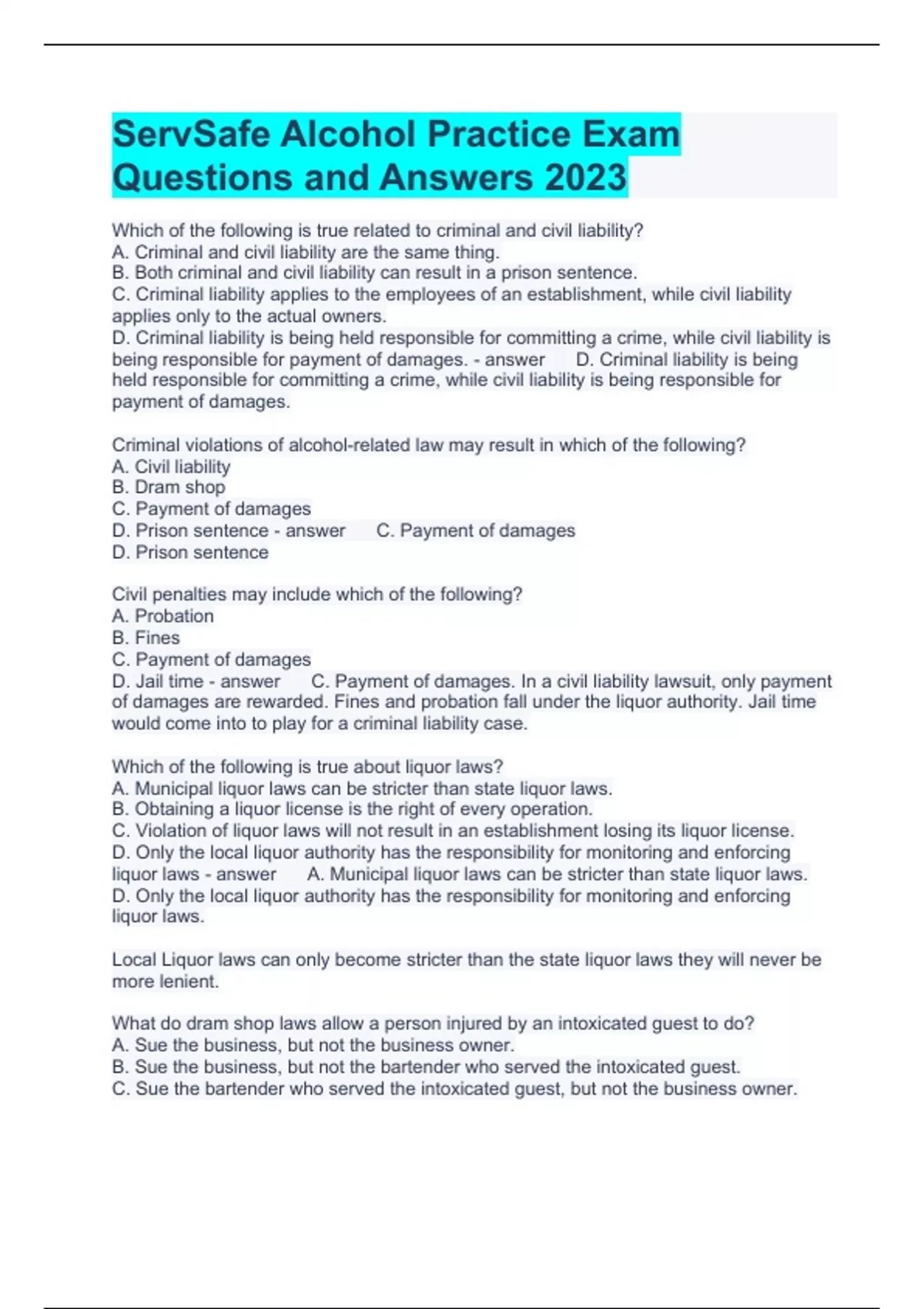 ServSafe Alcohol Practice Exam Questions and Answers 2023

Which of the following is true related to criminal and civil liability?
A. Criminal and civil liability are the same thing.
B. Both criminal and civil liability can result in a prison sentence.
C. Criminal liability applies to the employees of an establishment, while civil liability applies only to the actual owners.
D. Criminal liability is being held responsible for committing a crime, while civil liability is being responsible for payment of damages. - answer D. Criminal liability is being held responsible for committing a crime, while civil liability is being responsible for payment of damages.

Criminal violations of alcohol-related law may result in which of the following?
A. Civil liability
B. Dram shop
C. Payment of damages
D. Prison sentence - answer C. Payment of damages
D. Prison sentence

Civil penalties may include which of the following?
A. Probation
B. Fines
C. Payment of damages
D. Jail time - answer C. Payment of damages. In a civil liability lawsuit, only payment of damages are rewarded. Fines and probation fall under the liquor authority. Jail time would come into to play for a criminal liability case.

Which of the following is true about liquor laws?
A. Municipal liquor laws can be stricter than state liquor laws.
B. Obtaining a liquor license is the right of every operation.
C. Violation of liquor laws will not result in an establishment losing its liquor license.
D. Only the local liquor authority has the responsibility for monitoring and enforcing liquor laws - answer A. Municipal liquor laws can be stricter than state liquor laws.
D. Only the local liquor authority has the responsibility for monitoring and enforcing liquor laws.

Local Liquor laws can only become stricter than the state liquor laws they will never be more lenient.

What do dram shop laws allow a person injured by an intoxicated guest to do?
A. Sue the business, but not the business owner.
B. Sue the business, but not the bartender who served the intoxicated guest.
C. Sue the bartender who served the intoxicated guest, but not the business owner.